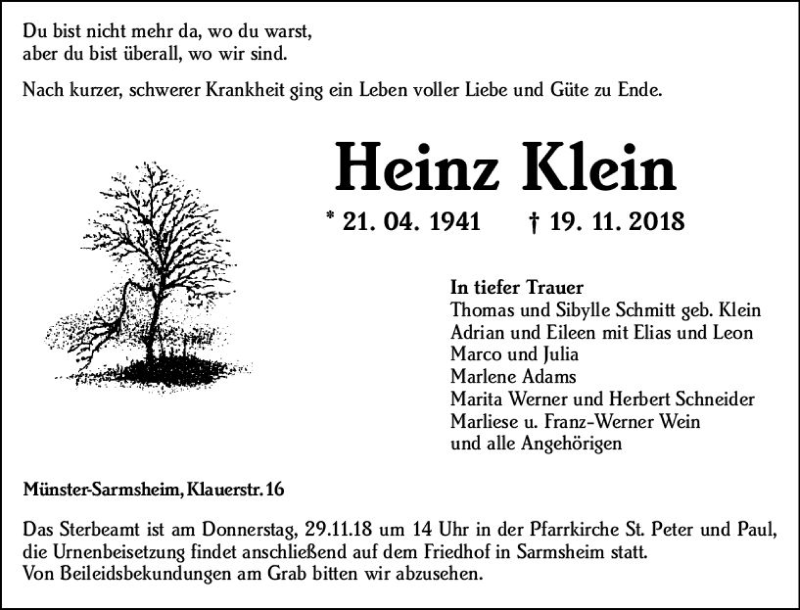 Du bist nicht mehr da, wo du warst,
aber du bist überall, wo wir sind.

Nach kurzer, schwerer Krankheit ging ein Leben voller Liebe und Güte zu Ende.

Heinz Klein

* 21. 04. 1941 † 19. 11. 2018

In tiefer Trauer
Thomas und Sibylle Schmitt geb. Klein
Adrian und Eileen mit Elias und Leon
Marco und Julia
Marlene Adams
Marita Werner und Herbert Schneider
Marliese u. Franz-Werner Wein
und alle Angehörigen

Münster-Sarmsheim, Klauerstr. 16

Das Sterbeamt ist am Donnerstag, 29.11.18 um 14 Uhr in der Pfarrkirche St. Peter und Paul, die Urnenbeisetzung findet anschließend auf dem Friedhof in Sarmsheim statt.
Von Beileidsbekundungen am Grab bitten wir abzusehen.